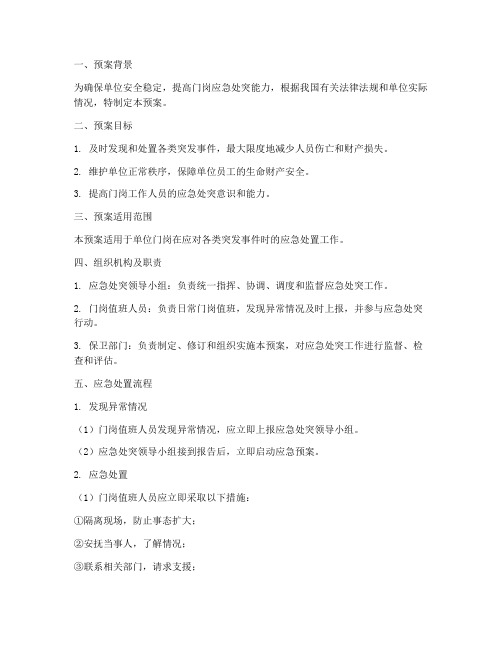 一、预案背景

为确保单位安全稳定，提高门岗应急处突能力，根据我国有关法律法规和单位实际情况，特制定本预案。

二、预案目标

1. 及时发现和处置各类突发事件，最大限度地减少人员伤亡和财产损失。

2. 维护单位正常秩序，保障单位员工的生命财产安全。

3. 提高门岗工作人员的应急处突意识和能力。

三、预案适用范围

本预案适用于单位门岗在应对各类突发事件时的应急处置工作。

四、组织机构及职责

1. 应急处突领导小组：负责统一指挥、协调、调度和监督应急处突工作。

2. 门岗值班人员：负责日常门岗值班，发现异常情况及时上报，并参与应急处突行动。

3. 保卫部门：负责制定、修订和组织实施本预案，对应急处突工作进行监督、检查和评估。

五、应急处置流程

1. 发现异常情况

（1）门岗值班人员发现异常情况，应立即上报应急处突领导小组。

（2）应急处突领导小组接到报告后，立即启动应急预案。

2. 应急处置

（1）门岗值班人员应立即采取以下措施：

①隔离现场，防止事态扩大；

②安抚当事人，了解情况；

③联系相关部门，请求支援；